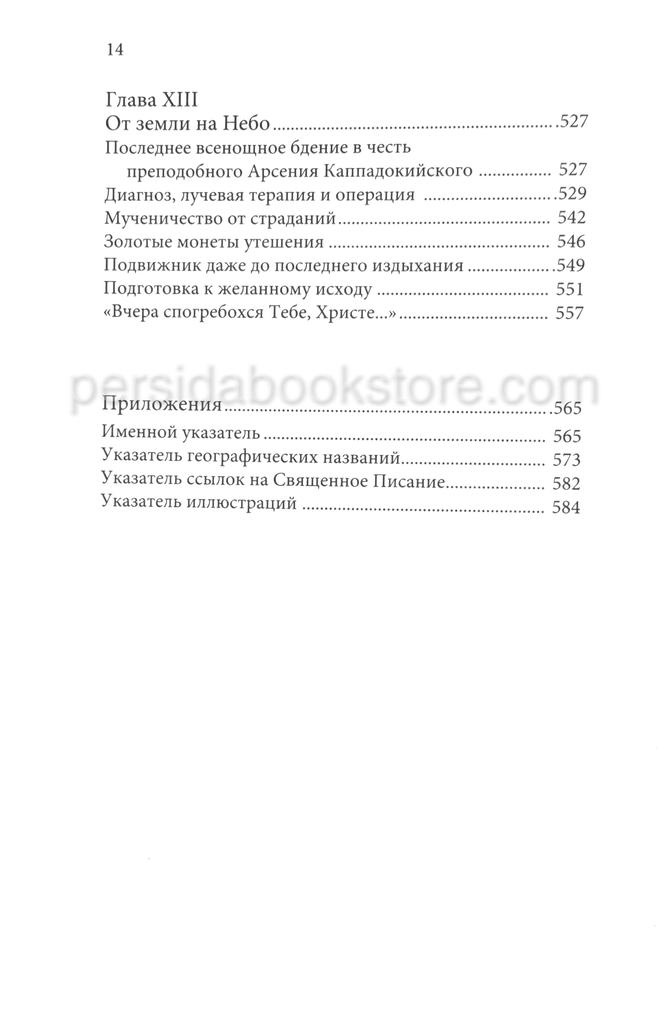 14

Глава XIII
От земли на Небо 527
Последнее всенощное бдение в честь преподобного Арсения Каппадокийского 527
Диагноз, лучевая терапия и операция 529
Мученичество от страданий 542
Золотые монеты утешения 546
Подвижник даже до последнего издыхания 549
Подготовка к желанному исходу 551
«Вчера спогребохся Тебе, Христе...» 557

Приложения 565
Именной указатель 565
Указатель географических названий 573
Указатель ссылок на Священное Писание 582
Указатель иллюстраций 584

persidabookstore.com